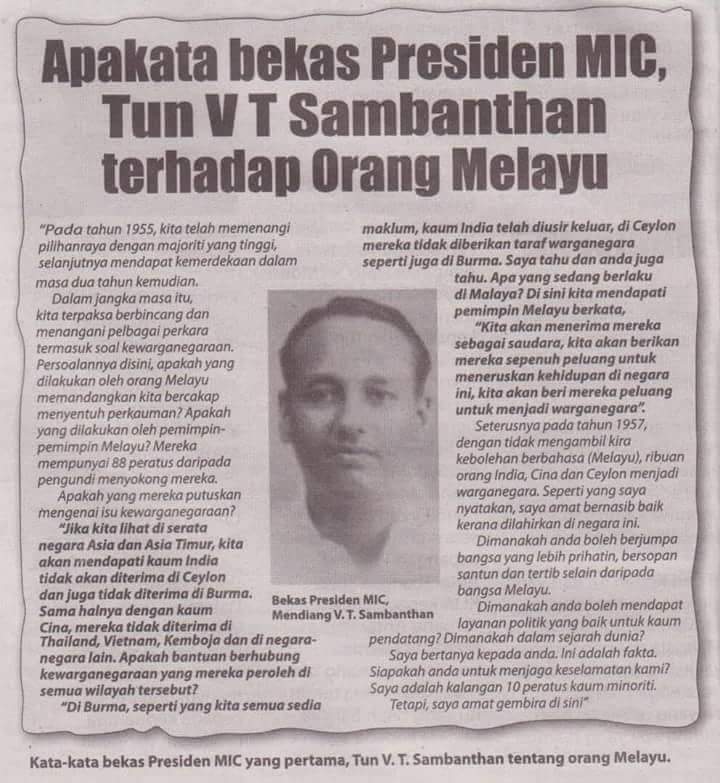 Apakata bekas Presiden MIC, Tun V T Sambanthan terhadap Orang Melayu

"Pada tahun 1955, kita telah memenangi pilihanraya dengan majoriti yang tinggi, selanjutnya mendapat kemerdekaan dalam masa dua tahun kemudian.

Dalam jangka masa itu, kita terpaksa berbincang dan menangani pelbagai perkara termasuk soal kewarganegaraan. Persoalannya disini, apakah yang dilakukan oleh orang Melayu memandangkan kita bercakap menyentuh perkauman? Apakah yang dilakukan oleh pemimpin-pemimpin Melayu? Mereka mempunyai 88 peratus daripada pengundi menyokong mereka.

Apakah yang mereka putuskan mengenai isu kewarganegaraan?

"Jika kita lihat di serata negara Asia dan Asia Timur, kita akan mendapati kaum India tidak akan diterima di Ceylon dan juga tidak diterima di Burma. Sama halnya dengan kaum Cina, mereka tidak diterima di Thailand, Vietnam, Kemboja dan di negara-negara lain. Apakah bantuan berhubung kewarganegaraan yang mereka peroleh di semua wilayah tersebut?

"Di Burma, seperti yang kita semua sedia maklum, kaum India telah diusir keluar, di Ceylon mereka tidak diberikan taraf warganegara seperti juga di Burma. Saya tahu dan anda juga tahu. Apa yang sedang berlaku di Malaya? Di sini kita mendapati pemimpin Melayu berkata,

"Kita akan menerima mereka sebagai saudara, kita akan berikan mereka sepenuh peluang untuk meneruskan kehidupan di negara ini, kita akan beri mereka peluang untuk menjadi warganegara".

Seterusnya pada tahun 1957, dengan tidak mengambil kira kebolehan berbahasa (Melayu), ribuan orang India, Cina dan Ceylon menjadi warganegara. Seperti yang saya nyatakan, saya amat bernasib baik kerana dilahirkan di negara ini.

Dimanakah anda boleh berjumpa bangsa yang lebih prihatin, bersopan santun dan tertib selain daripada bangsa Melayu.

Dimanakah anda boleh mendapat layanan politik yang baik untuk kaum pendatang? Dimanakah dalam sejarah dunia?

Saya bertanya kepada anda. Ini adalah fakta. Siapakah anda untuk menjaga keselamatan kami? Saya adalah kalangan 10 peratus kaum minoriti. Tetapi, saya amat gembira di sini"

Bekas Presiden MIC, Mendiang V. T. Sambanthan

Kata-kata bekas Presiden MIC yang pertama, Tun V. T. Sambanthan tentang orang Melayu.